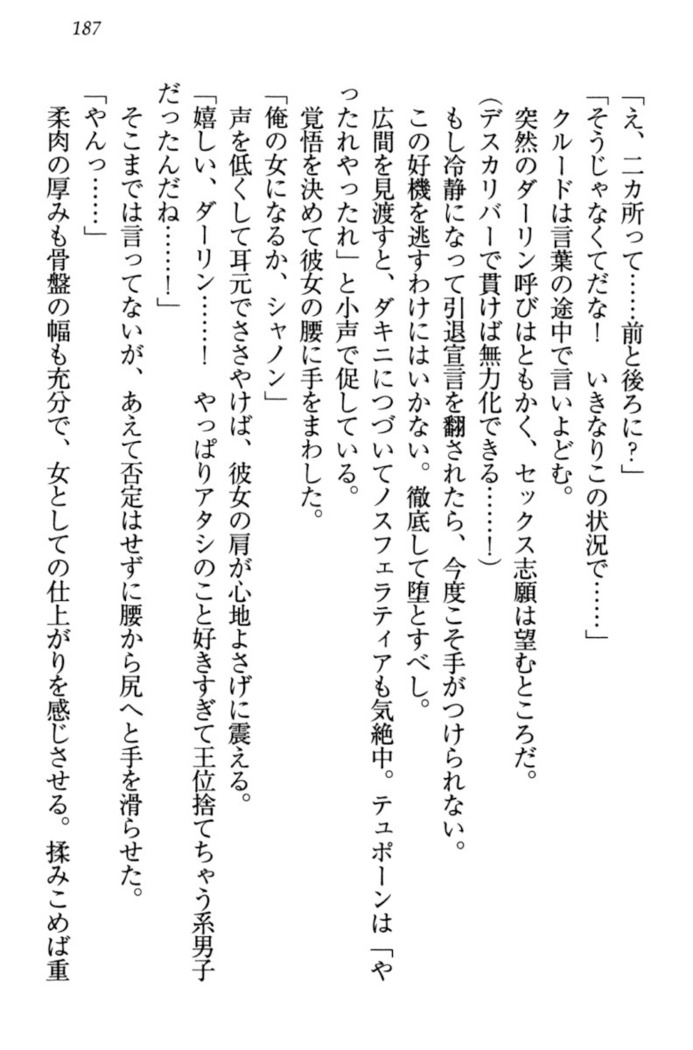 187

「え、二カ所って……前と後ろに？」

「そうじゃなくてだな！　いきなりこの状況で……」

クルードは言葉の途中で言いよどむ。

突然のダーリン呼びはともかく、セックス志願は望むところだ。

（デスカリバーで貫けば無力化できる……！）

もし冷静になって引退宣言を翻されたら、今度こそ手がつけられない。

この好機を逃すわけにはいかない。徹底して堕とすべし。

広間を見渡すと、ダキニにつづいてノスフェラティアも気絶中。テュポーンは「やったれやったれ」と小声で促している。

覚悟を決めて彼女の腰に手をまわした。

「俺の女になるか、シャノン」

声を低くして耳元でささやけば、彼女の肩が心地よさげに震える。

「嬉しい、ダーリン……！　やっぱりアタシのこと好きすぎて王位捨てちゃう系男子だったんだね……！」

そこまでは言ってないが、あえて否定はせずに腰から尻へと手を滑らせた。

「やんっ……」

柔肉の厚みも骨盤の幅も充分で、女としての仕上がりを感じさせる。揉みこめば重